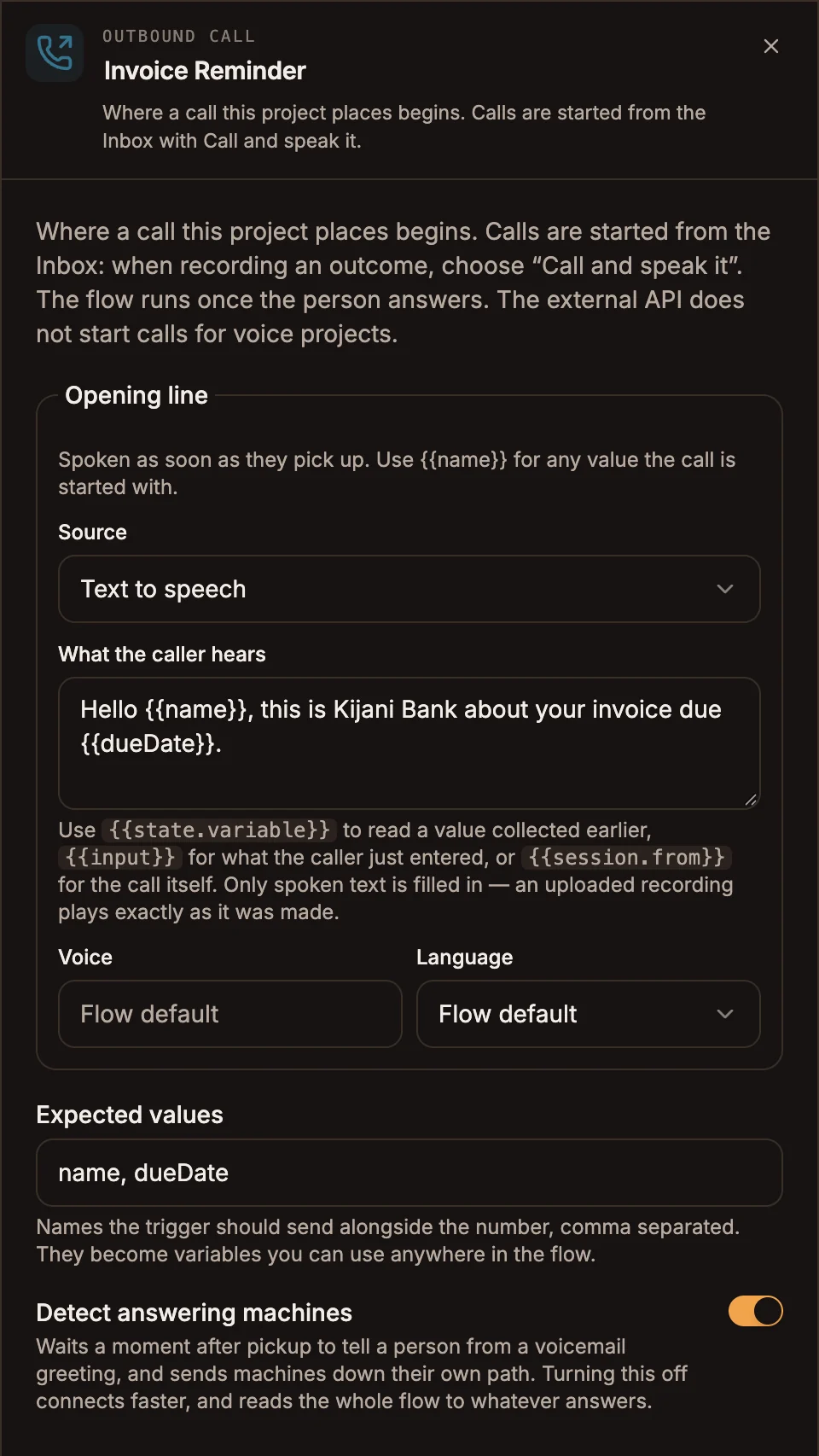 OUTBOUND CALL

Invoice Reminder

Where a call this project places begins. Calls are started from the Inbox with Call and speak it.

Where a call this project places begins. Calls are started from the Inbox: when recording an outcome, choose “Call and speak it”. The flow runs once the person answers. The external API does not start calls for voice projects.

Opening line

Spoken as soon as they pick up. Use {{name}} for any value the call is started with.

Source

Text to speech

What the caller hears

Hello {{name}}, this is Kijani Bank about your invoice due {{dueDate}}.

Use {{state.variable}} to read a value collected earlier, {{input}} for what the caller just entered, or {{session.from}} for the call itself. Only spoken text is filled in — an uploaded recording plays exactly as it was made.

Voice

Flow default

Language

Flow default

Expected values

name, dueDate

Names the trigger should send alongside the number, comma separated. They become variables you can use anywhere in the flow.

Detect answering machines

Waits a moment after pickup to tell a person from a voicemail greeting, and sends machines down their own path. Turning this off connects faster, and reads the whole flow to whatever answers.